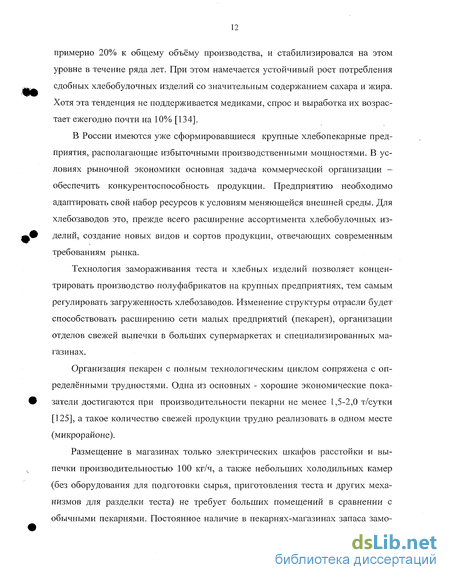 12

примерно 20% к общему объёму производства, и стабилизировался на этом уровне в течение ряда лет. При этом намечается устойчивый рост потребления сдобных хлебобулочных изделий со значительным содержанием сахара и жира. Хотя эта тенденция не поддерживается медиками, спрос и выработка их возрастает ежегодно почти на 10% [134].

В России имеются уже сформировавшиеся крупные хлебопекарные предприятия, располагающие избыточными производственными мощностями. В условиях рыночной экономики основная задача коммерческой организации – обеспечить конкурентоспособность продукции. Предприятию необходимо адаптировать свой набор ресурсов к условиям меняющейся внешней среды. Для хлебозаводов это, прежде всего расширение ассортимента хлебобулочных изделий, создание новых видов и сортов продукции, отвечающих современным требованиям рынка.

Технология замораживания теста и хлебных изделий позволяет концентрировать производство полуфабрикатов на крупных предприятиях, тем самым регулировать загруженность хлебозаводов. Изменение структуры отрасли будет способствовать расширению сети малых предприятий (пекарен), организации отделов свежей выпечки в больших супермаркетах и специализированных магазинах.

Организация пекарен с полным технологическим циклом сопряжена с определёнными трудностями. Одна из основных - хорошие экономические показатели достигаются при производительности пекарни не менее 1,5-2,0 т/сутки [125], а такое количество свежей продукции трудно реализовать в одном месте (микрорайоне).

Размещение в магазинах только электрических шкафов расстойки и выпечки производительностью 100 кг/ч, а также небольших холодильных камер (без оборудования для подготовки сырья, приготовления теста и других механизмов для разделки теста) не требует больших помещений в сравнении с обычными пекарнями. Постоянное наличие в пекарнях-магазинах запаса замо-

dsLib.net
библиотека диссертаций